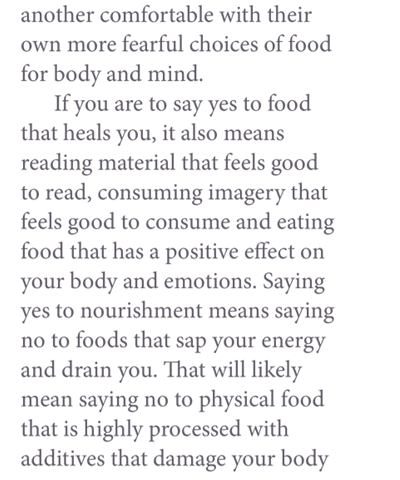 another comfortable with their own more fearful choices of food for body and mind.

If you are to say yes to food that heals you, it also means reading material that feels good to read, consuming imagery that feels good to consume and eating food that has a positive effect on your body and emotions. Saying yes to nourishment means saying no to foods that sap your energy and drain you. That will likely mean saying no to physical food that is highly processed with additives that damage your body